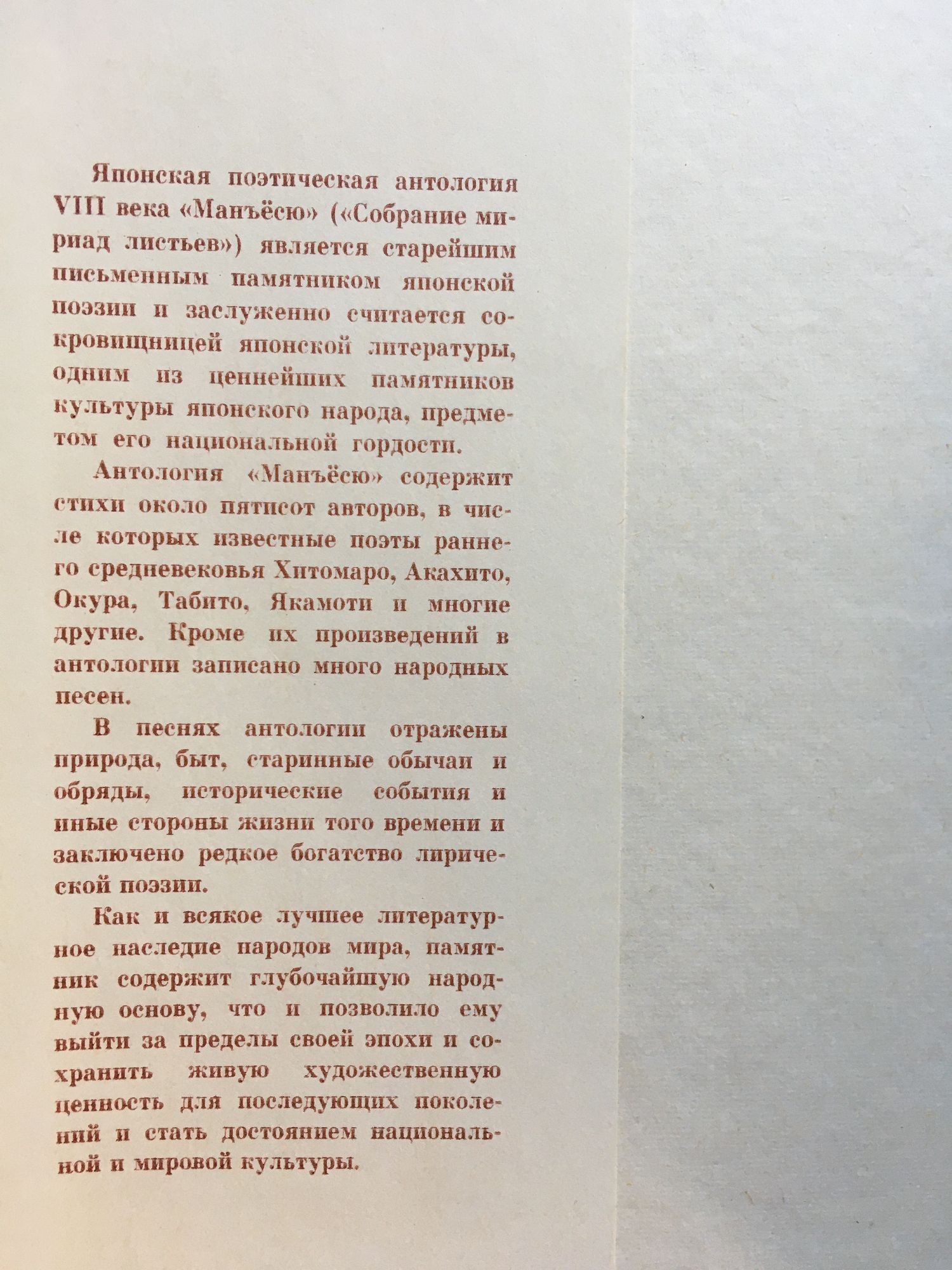 Японская поэтическая антология VIII века «Манъёсю» («Собрание мириад листьев») является старейшим письменным памятником японской поэзии и заслуженно считается сокровищницей японской литературы, одним из ценнейших памятников культуры японского народа, предметом его национальной гордости.

Антология «Манъёсю» содержит стихи около пятисот авторов, в числе которых известные поэты раннего средневековья Хитомаро, Акахито, Окура, Табито, Якамоти и многие другие. Кроме их произведений в антологии записано много народных песен.

В песнях антологии отражены природа, быт, старинные обычаи и обряды, исторические события и иные стороны жизни того времени и заключено редкое богатство лирической поэзии.

Как и всякое лучшее литературное наследие народов мира, памятник содержит глубочайшую народную основу, что и позволило ему выйти за пределы своей эпохи и сохранить живую художественную ценность для последующих поколений и стать достоянием национальной и мировой культуры.